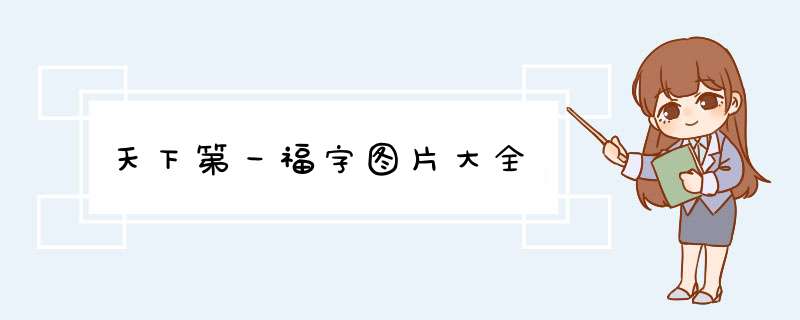 天下第一福字图片大全